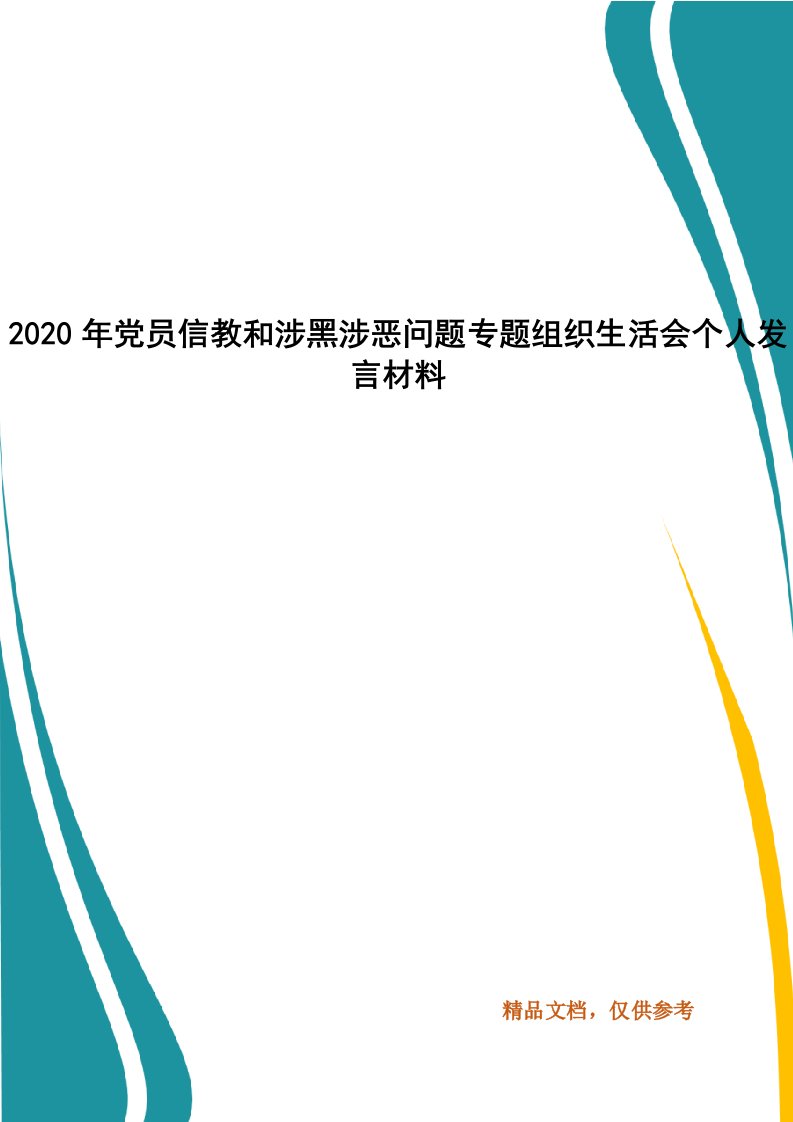 2020 年党员信教和涉黑涉恶问题专题组织生活会个人发言材料

精品文档，仅供参考